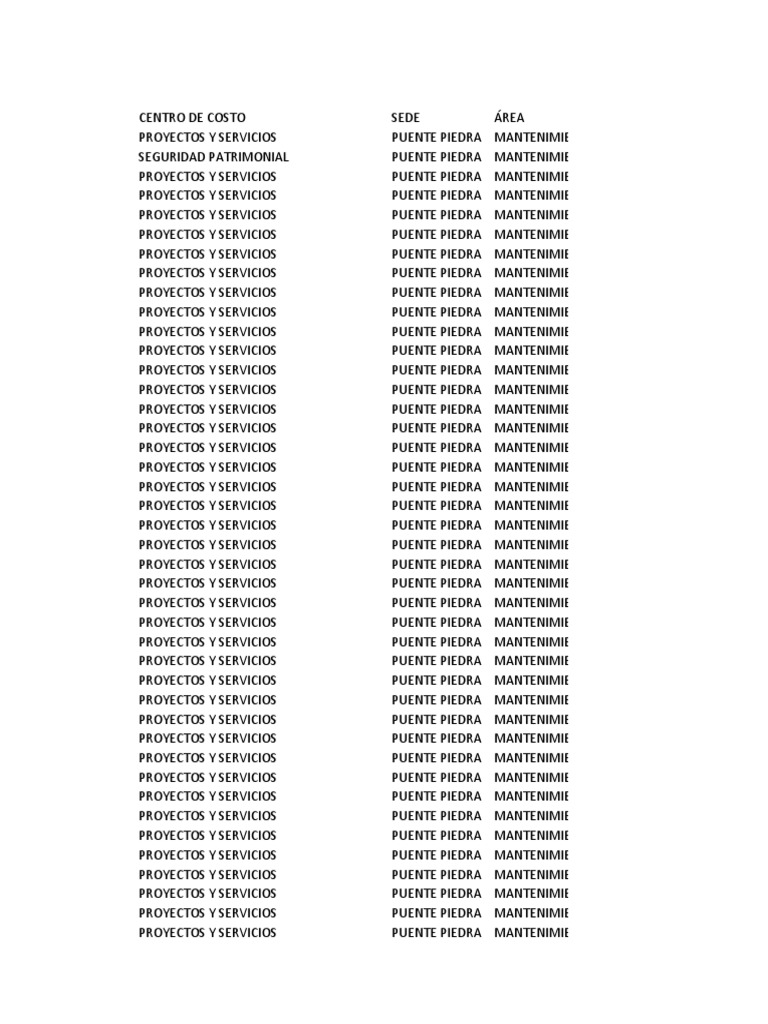 | CENTRO DE COSTO | SEDE | ÁREA |
|---|---|---|
| PROYECTOS Y SERVICIOS | PUENTE PIEDRA | MANTENIMIE |
| SEGURIDAD PATRIMONIAL | PUENTE PIEDRA | MANTENIMIE |
| PROYECTOS Y SERVICIOS | PUENTE PIEDRA | MANTENIMIE |
| PROYECTOS Y SERVICIOS | PUENTE PIEDRA | MANTENIMIE |
| PROYECTOS Y SERVICIOS | PUENTE PIEDRA | MANTENIMIE |
| PROYECTOS Y SERVICIOS | PUENTE PIEDRA | MANTENIMIE |
| PROYECTOS Y SERVICIOS | PUENTE PIEDRA | MANTENIMIE |
| PROYECTOS Y SERVICIOS | PUENTE PIEDRA | MANTENIMIE |
| PROYECTOS Y SERVICIOS | PUENTE PIEDRA | MANTENIMIE |
| PROYECTOS Y SERVICIOS | PUENTE PIEDRA | MANTENIMIE |
| PROYECTOS Y SERVICIOS | PUENTE PIEDRA | MANTENIMIE |
| PROYECTOS Y SERVICIOS | PUENTE PIEDRA | MANTENIMIE |
| PROYECTOS Y SERVICIOS | PUENTE PIEDRA | MANTENIMIE |
| PROYECTOS Y SERVICIOS | PUENTE PIEDRA | MANTENIMIE |
| PROYECTOS Y SERVICIOS | PUENTE PIEDRA | MANTENIMIE |
| PROYECTOS Y SERVICIOS | PUENTE PIEDRA | MANTENIMIE |
| PROYECTOS Y SERVICIOS | PUENTE PIEDRA | MANTENIMIE |
| PROYECTOS Y SERVICIOS | PUENTE PIEDRA | MANTENIMIE |
| PROYECTOS Y SERVICIOS | PUENTE PIEDRA | MANTENIMIE |
| PROYECTOS Y SERVICIOS | PUENTE PIEDRA | MANTENIMIE |
| PROYECTOS Y SERVICIOS | PUENTE PIEDRA | MANTENIMIE |
| PROYECTOS Y SERVICIOS | PUENTE PIEDRA | MANTENIMIE |
| PROYECTOS Y SERVICIOS | PUENTE PIEDRA | MANTENIMIE |
| PROYECTOS Y SERVICIOS | PUENTE PIEDRA | MANTENIMIE |
| PROYECTOS Y SERVICIOS | PUENTE PIEDRA | MANTENIMIE |
| PROYECTOS Y SERVICIOS | PUENTE PIEDRA | MANTENIMIE |
| PROYECTOS Y SERVICIOS | PUENTE PIEDRA | MANTENIMIE |
| PROYECTOS Y SERVICIOS | PUENTE PIEDRA | MANTENIMIE |
| PROYECTOS Y SERVICIOS | PUENTE PIEDRA | MANTENIMIE |
| PROYECTOS Y SERVICIOS | PUENTE PIEDRA | MANTENIMIE |
| PROYECTOS Y SERVICIOS | PUENTE PIEDRA | MANTENIMIE |
| PROYECTOS Y SERVICIOS | PUENTE PIEDRA | MANTENIMIE |
| PROYECTOS Y SERVICIOS | PUENTE PIEDRA | MANTENIMIE |
| PROYECTOS Y SERVICIOS | PUENTE PIEDRA | MANTENIMIE |
| PROYECTOS Y SERVICIOS | PUENTE PIEDRA | MANTENIMIE |
| PROYECTOS Y SERVICIOS | PUENTE PIEDRA | MANTENIMIE |
| PROYECTOS Y SERVICIOS | PUENTE PIEDRA | MANTENIMIE |
| PROYECTOS Y SERVICIOS | PUENTE PIEDRA | MANTENIMIE |
| PROYECTOS Y SERVICIOS | PUENTE PIEDRA | MANTENIMIE |
| PROYECTOS Y SERVICIOS | PUENTE PIEDRA | MANTENIMIE |
| PROYECTOS Y SERVICIOS | PUENTE PIEDRA | MANTENIMIE |
| PROYECTOS Y SERVICIOS | PUENTE PIEDRA | MANTENIMIE |